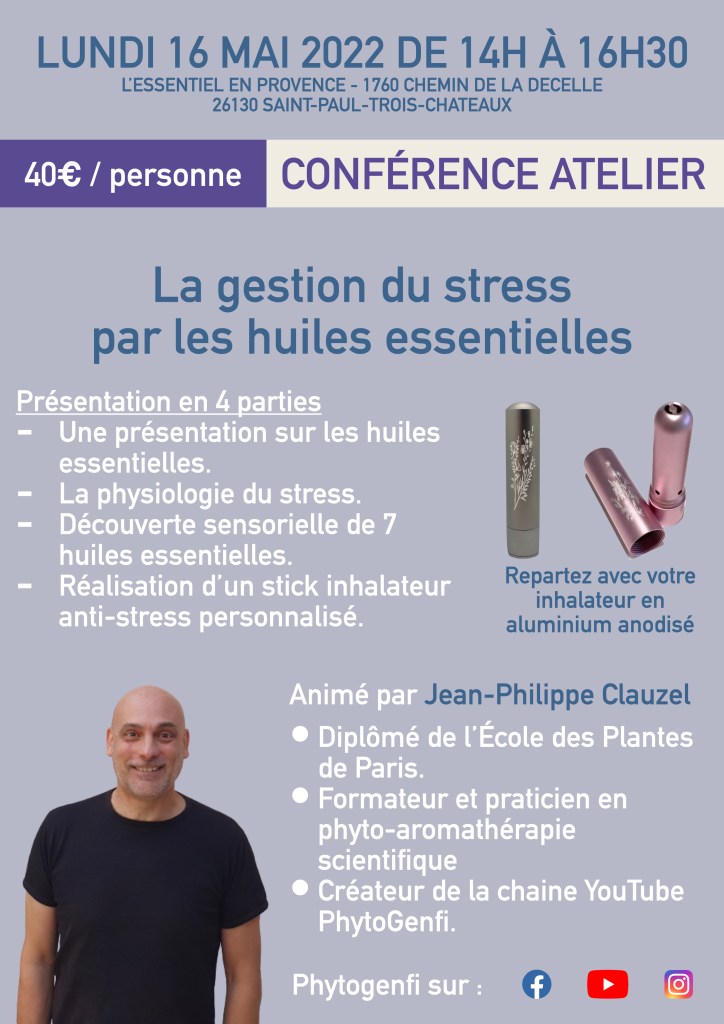 LUNDI 16 MAI 2022 DE 14H À 16H30
L'ESSENTIEL EN PROVENCE - 1760 CHEMIN DE LA DECELLE
26130 SAINT-PAUL-TROIS-CHATEAUX

40€ / personne

CONFÉRENCE ATELIER

La gestion du stress
par les huiles essentielles

Présentation en 4 parties
- Une présentation sur les huiles essentielles.
- La physiologie du stress.
- Découverte sensorielle de 7 huiles essentielles.
- Réalisation d'un stick inhalateur anti-stress personnalisé.

Repartez avec votre inhalateur en aluminium anodisé

Animé par Jean-Philippe Clauzel
• Diplômé de l'École des Plantes de Paris.
• Formateur et praticien en phyto-aromathérapie scientifique
• Créateur de la chaine YouTube PhytoGenfi.

Phytogenfi sur :